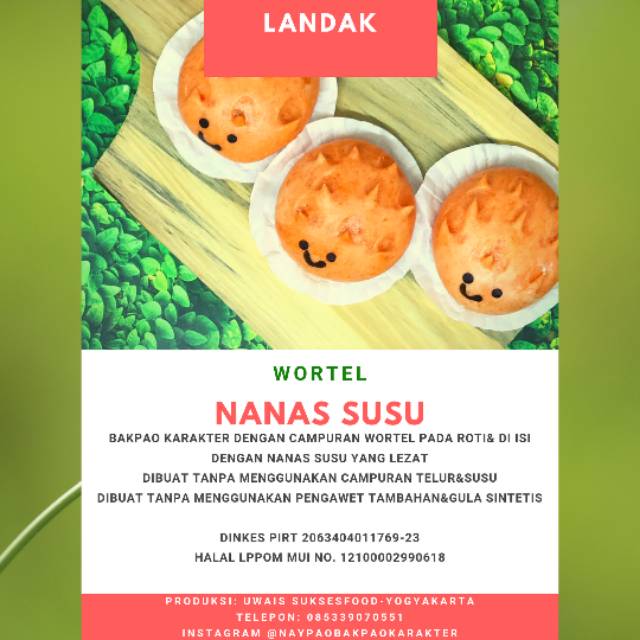 LANDAK

WORTEL

NANAS SUSU

BAKPAO KARAKTER DENGAN CAMPURAN WORTEL PADA ROTI& DI ISI DENGAN NANAS SUSU YANG LEZAT

DIBUAT TANPA MENGGUNAKAN CAMPURAN TELUR&SUSU

DIBUAT TANPA MENGGUNAKAN PENGAWET TAMBAHAN&GULA SINTETIS

DINKES PIRT 2063404011769-23

HALAL LPPOM MUI NO. 12100002990618

PRODUKSI: UWAIS SUKSESFOOD-YOGYAKARTA

TELEPON: 085339070551

INSTAGRAM @NAYPAOBAKPAOKARAKTER